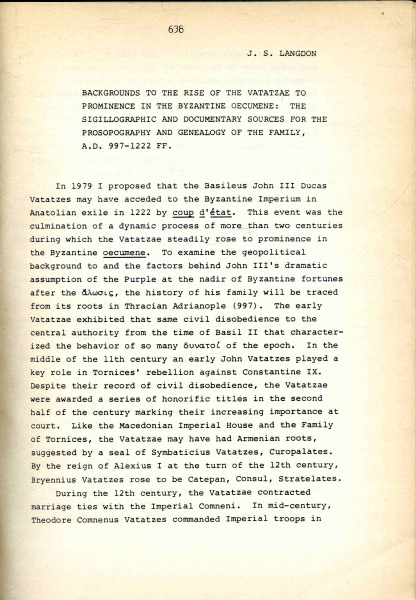 638

J. S. LANGDON

BACKGROUNDS TO THE RISE OF THE VATATZAE TO PROMINENCE IN THE BYZANTINE OECUMENE: THE SIGILLOGRAPHIC AND DOCUMENTARY SOURCES FOR THE PROSOPOGRAPHY AND GENEALOGY OF THE FAMILY, A.D. 997-1222 FF.

In 1979 I proposed that the Basileus John III Ducas Vatatzes may have acceded to the Byzantine Imperium in Anatolian exile in 1222 by coup d'état. This event was the culmination of a dynamic process of more than two centuries during which the Vatatzae steadily rose to prominence in the Byzantine oecumene. To examine the geopolitical background to and the factors behind John III's dramatic assumption of the Purple at the nadir of Byzantine fortunes after the ἅλωσις, the history of his family will be traced from its roots in Thracian Adrianople (997). The early Vatatzae exhibited that same civil disobedience to the central authority from the time of Basil II that characterized the behavior of so many δυνατοί of the epoch. In the middle of the 11th century an early John Vatatzes played a key role in Tornices' rebellion against Constantine IX. Despite their record of civil disobedience, the Vatatzae were awarded a series of honorific titles in the second half of the century marking their increasing importance at court. Like the Macedonian Imperial House and the Family of Tornices, the Vatatzae may have had Armenian roots, suggested by a seal of Symbaticius Vatatzes, Curopalates. By the reign of Alexius I at the turn of the 12th century, Bryennius Vatatzes rose to be Catepan, Consul, Stratelates.

During the 12th century, the Vatatzae contracted marriage ties with the Imperial Comneni. In mid-century, Theodore Comnenus Vatatzes commanded Imperial troops in